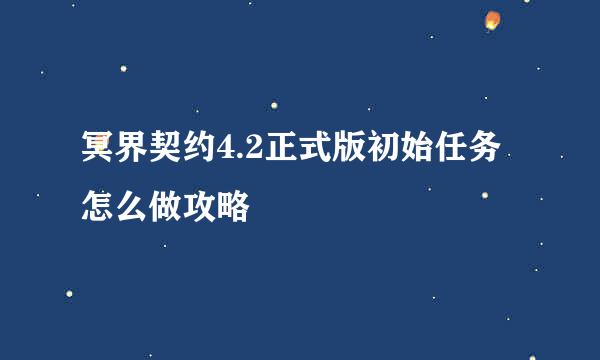 冥界契约4.2正式版初始任务怎么做攻略